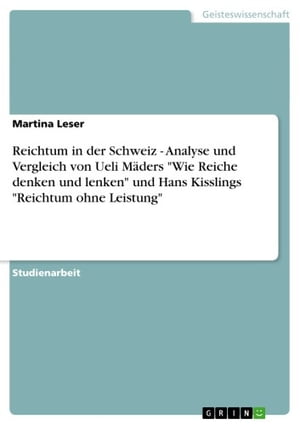 Geisteswissenschaft

Martina Leser

Reichtum in der Schweiz - Analyse und Vergleich von Ueli Mäders "Wie Reiche denken und lenken" und Hans Kisslings "Reichtum ohne Leistung"

Studienarbeit

GRIN